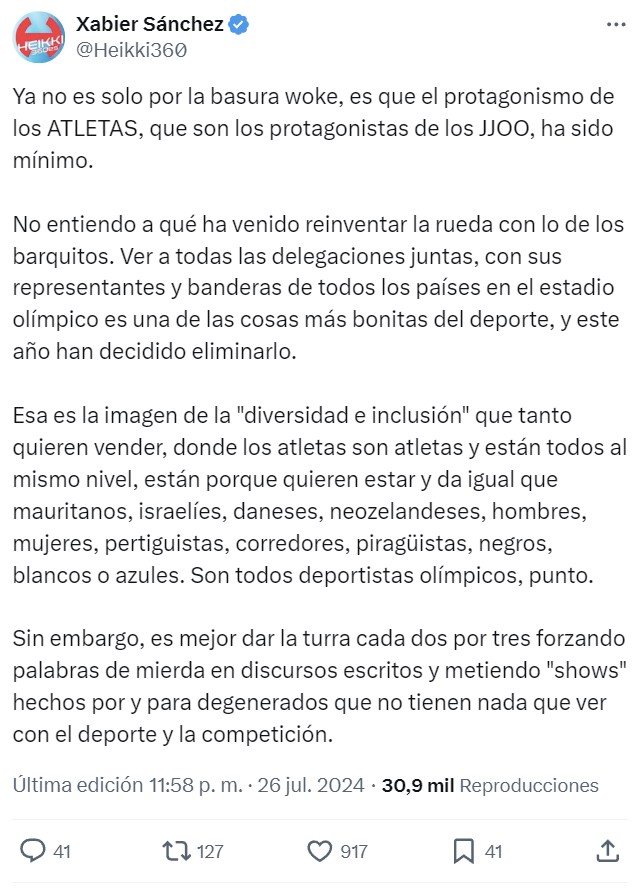 HEIKKI 360

Xabier Sánchez
@Heikki360

Ya no es solo por la basura woke, es que el protagonismo de los ATLETAS, que son los protagonistas de los JJOO, ha sido mínimo.

No entiendo a qué ha venido reinventar la rueda con lo de los barquitos. Ver a todas las delegaciones juntas, con sus representantes y banderas de todos los países en el estadio olímpico es una de las cosas más bonitas del deporte, y este año han decidido eliminarlo.

Esa es la imagen de la "diversidad e inclusión" que tanto quieren vender, donde los atletas son atletas y están todos al mismo nivel, están porque quieren estar y da igual que mauritanos, israelíes, daneses, neozelandeses, hombres, mujeres, pertiguistas, corredores, piragüistas, negros, blancos o azules. Son todos deportistas olímpicos, punto.

Sin embargo, es mejor dar la turra cada dos por tres forzando palabras de mierda en discursos escritos y metiendo "shows" hechos por y para degenerados que no tienen nada que ver con el deporte y la competición.

Última edición 11:58 p. m. · 26 jul. 2024 · 30,9 mil Reproducciones

41 127 917 41